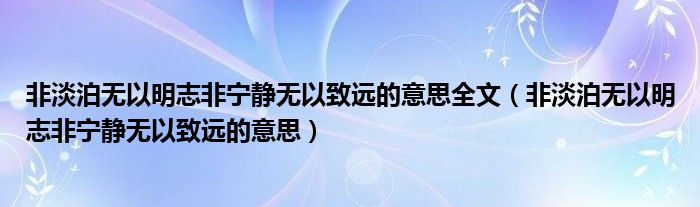 非淡泊无以明志非宁静无以致远的意思全文（非淡泊无以明志非宁静无以致远的意思）